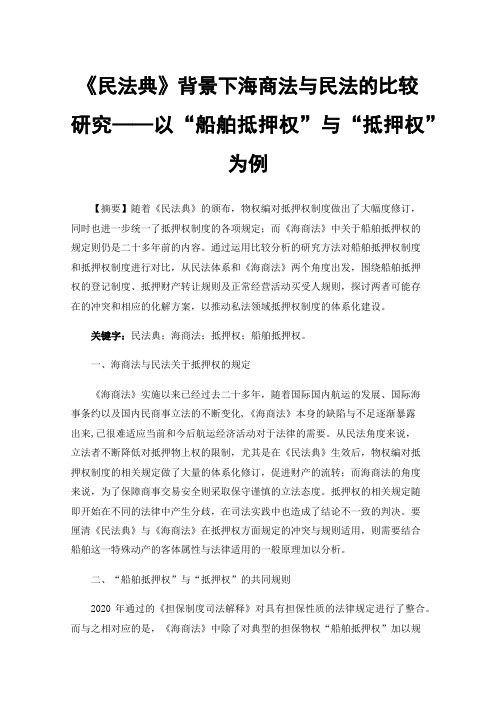 《民法典》背景下海商法与民法的比较研究——以“船舶抵押权”与“抵押权”为例

【摘要】随着《民法典》的颁布，物权编对抵押权制度做出了大幅度修订，同时也进一步统一了抵押权制度的各项规定；而《海商法》中关于船舶抵押权的规定则仍是二十多年前的内容。通过运用比较分析的研究方法对船舶抵押权制度和抵押权制度进行对比，从民法体系和《海商法》两个角度出发，围绕船舶抵押权的登记制度、抵押财产转让规则及正常经营活动买受人规则，探讨两者可能存在的冲突和相应的化解方案，以推动私法领域抵押权制度的体系化建设。

关键字：民法典；海商法；抵押权；船舶抵押权。

一、海商法与民法关于抵押权的规定

《海商法》实施以来已经过去二十多年，随着国际国内航运的发展、国际海事条约以及国内民商事立法的不断变化，《海商法》本身的缺陷与不足逐渐暴露出来，已很难适应当前和今后航运经济活动对于法律的需要。从民法角度来说，立法者不断降低对抵押物上权的限制，尤其是在《民法典》生效后，物权编对抵押权制度的相关规定做了大量的体系化修订，促进财产的流转；而海商法的角度来说，为了保障商事交易安全则采取保守谨慎的立法态度。抵押权的相关规定随即开始在不同的法律中产生分歧，在司法实践中也造成了结论不一致的判决。要厘清《民法典》与《海商法》在抵押权方面规定的冲突与规则适用，则需要结合船舶这一特殊动产的客体属性与法律适用的一般原理加以分析。

二、“船舶抵押权”与“抵押权”的共同规则

2020 年通过的《担保制度司法解释》对具有担保性质的法律规定进行了整合。而与之相对应的是，《海商法》中除了对典型的担保物权“船舶抵押权”加以规